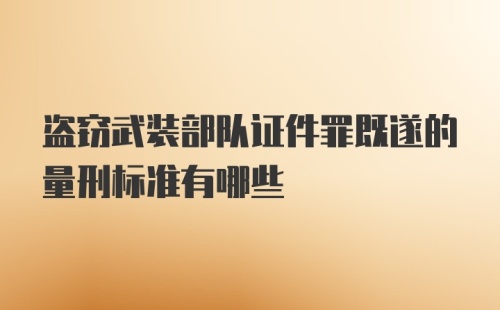 盗窃武装部队证件罪既遂的量刑标准有哪些